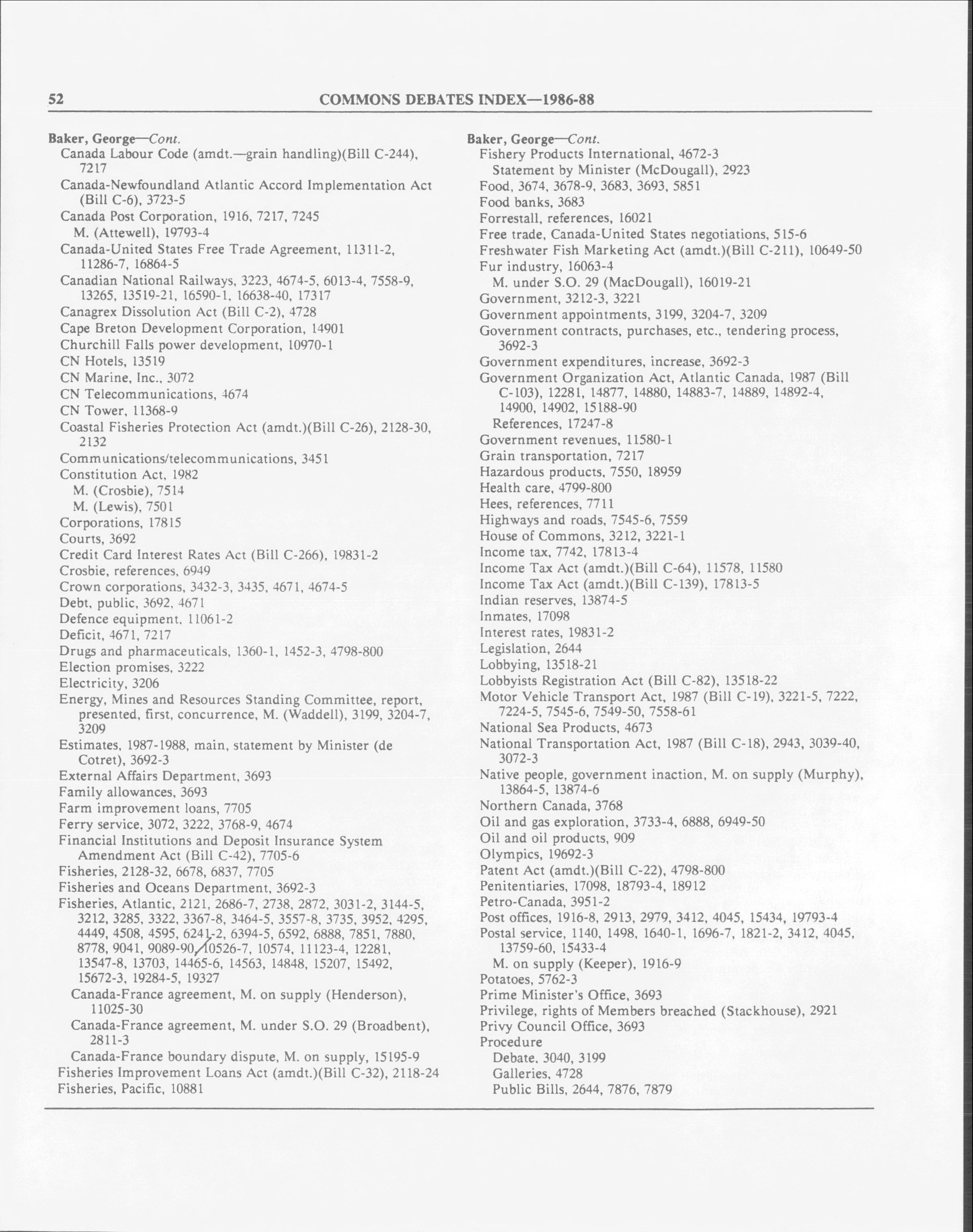 52 COMMONS DEBATES INDEX—1986-88

Baker, George—Cont.
Canada Labour Code (amdt.—grain handling)(Bill C-244), 7217
Canada-Newfoundland Atlantic Accord Implementation Act (Bill C-6), 3723-5
Canada Post Corporation, 1916, 7217, 7245
M. (Attewell), 19793-4
Canada-United States Free Trade Agreement, 11311-2, 11286-7, 16864-5
Canadian National Railways, 3223, 4674-5, 6013-4, 7558-9, 13265, 13519-21, 16590-1, 16638-40, 17317
Canagrex Dissolution Act (Bill C-2), 4728
Cape Breton Development Corporation, 14901
Churchill Falls power development, 10970-1
CN Hotels, 13519
CN Marine, Inc., 3072
CN Telecommunications, 4674
CN Tower, 11368-9
Coastal Fisheries Protection Act (amdt.)(Bill C-26), 2128-30, 2132
Communications/telecommunications, 3451
Constitution Act, 1982
M. (Crosbie), 7514
M. (Lewis), 7501
Corporations, 17815
Courts, 3692
Credit Card Interest Rates Act (Bill C-266), 19831-2
Crosbie, references, 6949
Crown corporations, 3432-3, 3435, 4671, 4674-5
Debt, public, 3692, 4671
Defence equipment, 11061-2
Deficit, 4671, 7217
Drugs and pharmaceuticals, 1360-1, 1452-3, 4798-800
Election promises, 3222
Electricity, 3206
Energy, Mines and Resources Standing Committee, report, presented, first, concurrence, M. (Waddell), 3199, 3204-7, 3209
Estimates, 1987-1988, main, statement by Minister (de Cotret), 3692-3
External Affairs Department, 3693
Family allowances, 3693
Farm improvement loans, 7705
Ferry service, 3072, 3222, 3768-9, 4674
Financial Institutions and Deposit Insurance System Amendment Act (Bill C-42), 7705-6
Fisheries, 2128-32, 6678, 6837, 7705
Fisheries and Oceans Department, 3692-3
Fisheries, Atlantic, 2121, 2686-7, 2738, 2872, 3031-2, 3144-5, 3212, 3285, 3322, 3367-8, 3464-5, 3557-8, 3735, 3952, 4295, 4449, 4508, 4595, 6241-2, 6394-5, 6592, 6888, 7851, 7880, 8778, 9041, 9089-90, 10526-7, 10574, 11123-4, 12281, 13547-8, 13703, 14465-6, 14563, 14848, 15207, 15492, 15672-3, 19284-5, 19327
Canada-France agreement, M. on supply (Henderson), 11025-30
Canada-France agreement, M. under S.O. 29 (Broadbent), 2811-3
Canada-France boundary dispute, M. on supply, 15195-9
Fisheries Improvement Loans Act (amdt.)(Bill C-32), 2118-24
Fisheries, Pacific, 10881

Baker, George—Cont.
Fishery Products International, 4672-3
Statement by Minister (McDougall), 2923
Food, 3674, 3678-9, 3683, 3693, 5851
Food banks, 3683
Forrestall, references, 16021
Free trade, Canada-United States negotiations, 515-6
Freshwater Fish Marketing Act (amdt.)(Bill C-211), 10649-50
Fur industry, 16063-4
M. under S.O. 29 (MacDougall), 16019-21
Government, 3212-3, 3221
Government appointments, 3199, 3204-7, 3209
Government contracts, purchases, etc., tendering process, 3692-3
Government expenditures, increase, 3692-3
Government Organization Act, Atlantic Canada, 1987 (Bill C-103), 12281, 14877, 14880, 14883-7, 14889, 14892-4, 14900, 14902, 15188-90
References, 17247-8
Government revenues, 11580-1
Grain transportation, 7217
Hazardous products, 7550, 18959
Health care, 4799-800
Hees, references, 7711
Highways and roads, 7545-6, 7559
House of Commons, 3212, 3221-1
Income tax, 7742, 17813-4
Income Tax Act (amdt.)(Bill C-64), 11578, 11580
Income Tax Act (amdt.)(Bill C-139), 17813-5
Indian reserves, 13874-5
Inmates, 17098
Interest rates, 19831-2
Legislation, 2644
Lobbying, 13518-21
Lobbyists Registration Act (Bill C-82), 13518-22
Motor Vehicle Transport Act, 1987 (Bill C-19), 3221-5, 7222, 7224-5, 7545-6, 7549-50, 7558-61
National Sea Products, 4673
National Transportation Act, 1987 (Bill C-18), 2943, 3039-40, 3072-3
Native people, government inaction, M. on supply (Murphy), 13864-5, 13874-6
Northern Canada, 3768
Oil and gas exploration, 3733-4, 6888, 6949-50
Oil and oil products, 909
Olympics, 19692-3
Patent Act (amdt.)(Bill C-22), 4798-800
Penitentiaries, 17098, 18793-4, 18912
Petro-Canada, 3951-2
Post offices, 1916-8, 2913, 2979, 3412, 4045, 15434, 19793-4
Postal service, 1140, 1498, 1640-1, 1696-7, 1821-2, 3412, 4045, 13759-60, 15433-4
M. on supply (Keeper), 1916-9
Potatoes, 5762-3
Prime Minister's Office, 3693
Privilege, rights of Members breached (Stackhouse), 2921
Privy Council Office, 3693
Procedure
Debate, 3040, 3199
Galleries, 4728
Public Bills, 2644, 7876, 7879